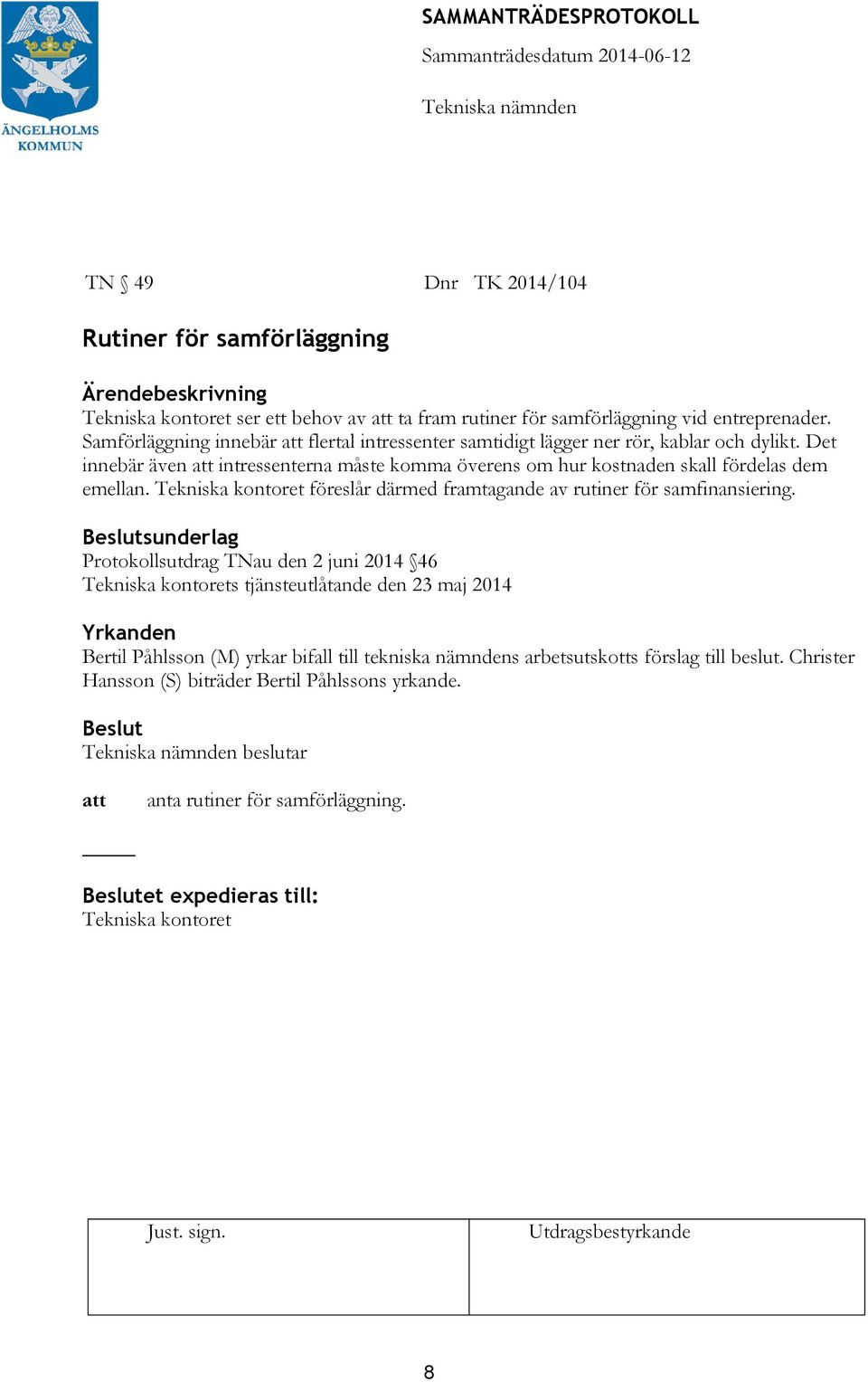 ÄNGELHOLMS KOMMUN

SAMMANTRÄDESPROTOKOLL
Sammanträdesdatum 2014-06-12

Tekniska nämnden

TN § 49 Dnr TK 2014/104

Rutiner för samförläggning

Ärendebeskrivning
Tekniska kontoret ser ett behov av att ta fram rutiner för samförläggning vid entreprenader. Samförläggning innebär att flertal intressenter samtidigt lägger ner rör, kablar och dylikt. Det innebär även att intressenterna måste komma överens om hur kostnaden skall fördelas dem emellan. Tekniska kontoret föreslår därmed framtagande av rutiner för samfinansiering.

Beslutsunderlag
Protokollsutdrag TNau den 2 juni 2014 §46
Tekniska kontorets tjänsteutlåtande den 23 maj 2014

Yrkanden
Bertil Påhlsson (M) yrkar bifall till tekniska nämndens arbetsutskotts förslag till beslut. Christer Hansson (S) biträder Bertil Påhlssons yrkande.

Beslut
Tekniska nämnden beslutar

att anta rutiner för samförläggning.

Beslutet expedieras till:
Tekniska kontoret

| Just. sign. | Utdragsbestyrkande |
|---|---|

8